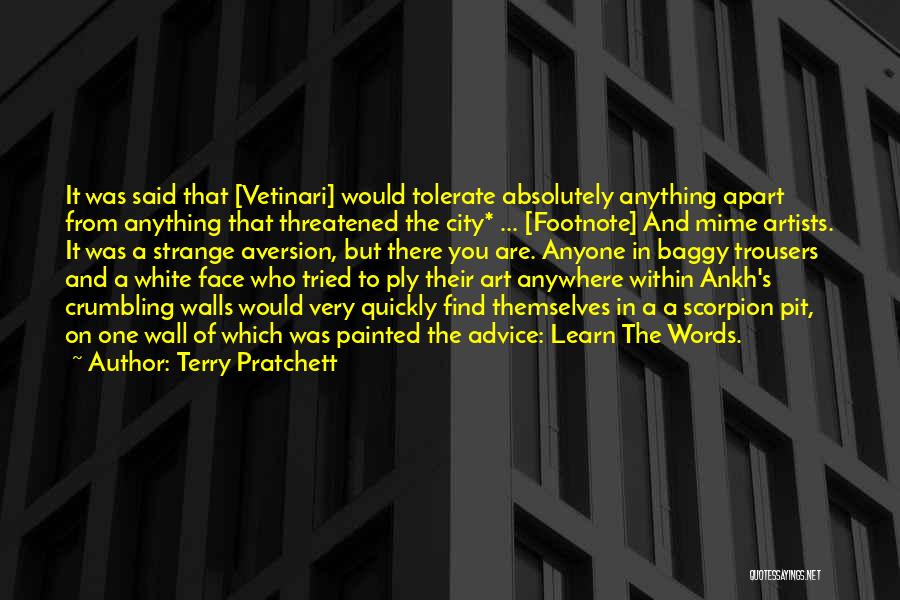 It was said that [Vetinari] would tolerate absolutely anything apart from anything that threatened the city* ... [Footnote] And mime artists. It was a strange aversion, but there you are. Anyone in baggy trousers and a white face who tried to ply their art anywhere within Ankh's crumbling walls would very quickly find themselves in a a scorpion pit, on one wall of which was painted the advice: Learn The Words.
~ Author: Terry Pratchett

QUOTESSAYINGS.NET